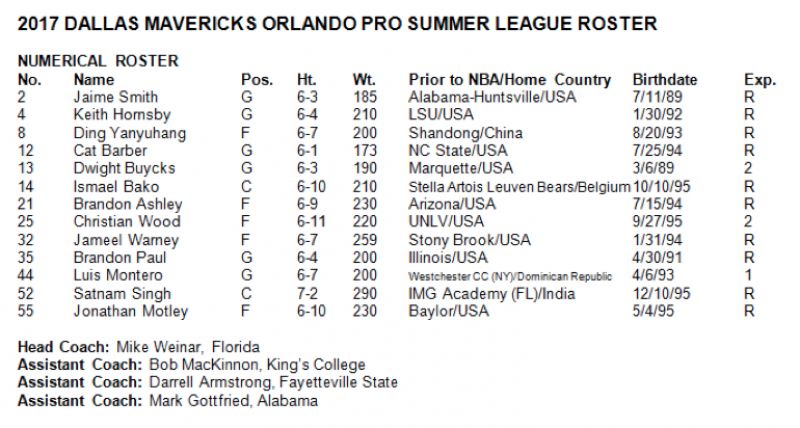 2017 DALLAS MAVERICKS ORLANDO PRO SUMMER LEAGUE ROSTER

NUMERICAL ROSTER

| No. | Name | Pos. | Ht. | Wt. | Prior to NBA/Home Country | Birthdate | Exp. |
|---|---|---|---|---|---|---|---|
| 2 | Jaime Smith | G | 6-3 | 185 | Alabama-Huntsville/USA | 7/11/89 | R |
| 4 | Keith Hornsby | G | 6-4 | 210 | LSU/USA | 1/30/92 | R |
| 8 | Ding Yanyuhang | F | 6-7 | 200 | Shandong/China | 8/20/93 | R |
| 12 | Cat Barber | G | 6-1 | 173 | NC State/USA | 7/25/94 | R |
| 13 | Dwight Buycks | G | 6-3 | 190 | Marquette/USA | 3/6/89 | 2 |
| 14 | Ismael Bako | C | 6-10 | 210 | Stella Artois Leuven Bears/Belgium | 10/10/95 | R |
| 21 | Brandon Ashley | F | 6-9 | 230 | Arizona/USA | 7/15/94 | R |
| 25 | Christian Wood | F | 6-11 | 220 | UNLV/USA | 9/27/95 | 2 |
| 32 | Jameel Warney | F | 6-7 | 259 | Stony Brook/USA | 1/31/94 | R |
| 35 | Brandon Paul | G | 6-4 | 200 | Illinois/USA | 4/30/91 | R |
| 44 | Luis Montero | G | 6-7 | 200 | Westchester CC (NY)/Dominican Republic | 4/6/93 | 1 |
| 52 | Satnam Singh | C | 7-2 | 290 | IMG Academy (FL)/India | 12/10/95 | R |
| 55 | Jonathan Motley | F | 6-10 | 230 | Baylor/USA | 5/4/95 | R |

Head Coach: Mike Weinar, Florida
Assistant Coach: Bob MacKinnon, King's College
Assistant Coach: Darrell Armstrong, Fayetteville State
Assistant Coach: Mark Gottfried, Alabama